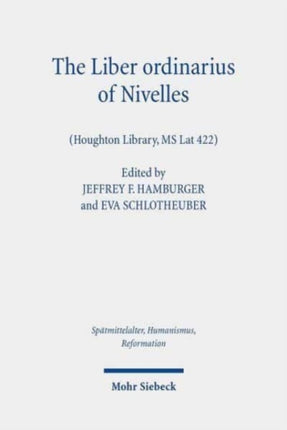 The Liber ordinarius of Nivelles

(Houghton Library, MS Lat 422)

Edited by
JEFFREY F. HAMBURGER
and EVA SCHLOTHEUBER

Spätmittelalter, Humanismus, Reformation

Mohr Siebeck